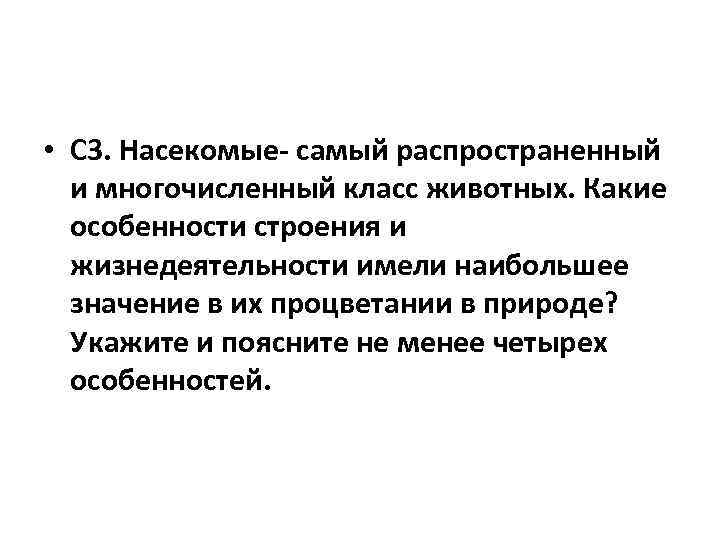 • С3. Насекомые- самый распространенный и многочисленный класс животных. Какие особенности строения и жизнедеятельности имели наибольшее значение в их процветании в природе? Укажите и поясните не менее четырех особенностей.